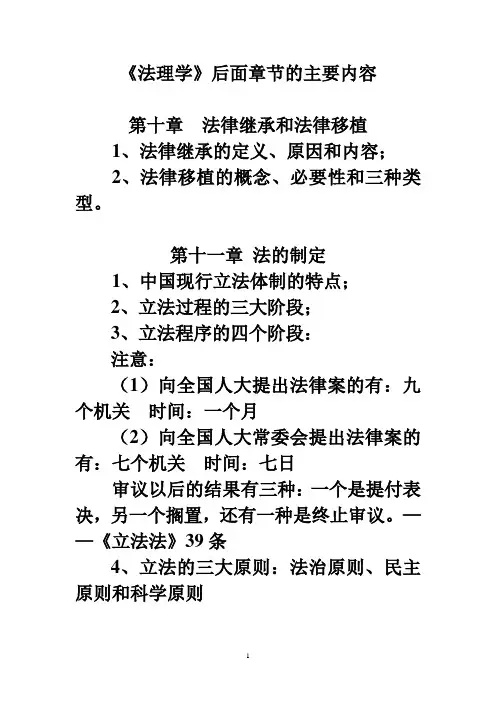 《法理学》后面章节的主要内容

第十章　法律继承和法律移植

1、法律继承的定义、原因和内容；

2、法律移植的概念、必要性和三种类型。

第十一章 法的制定

1、中国现行立法体制的特点；

2、立法过程的三大阶段；

3、立法程序的四个阶段：

注意：

（1）向全国人大提出法律案的有：九个机关　时间：一个月

（2）向全国人大常委会提出法律案的有：七个机关　时间：七日

审议以后的结果有三种：一个是提付表决，另一个搁置，还有一种是终止审议。——《立法法》39 条

4、立法的三大原则：法治原则、民主原则和科学原则

1